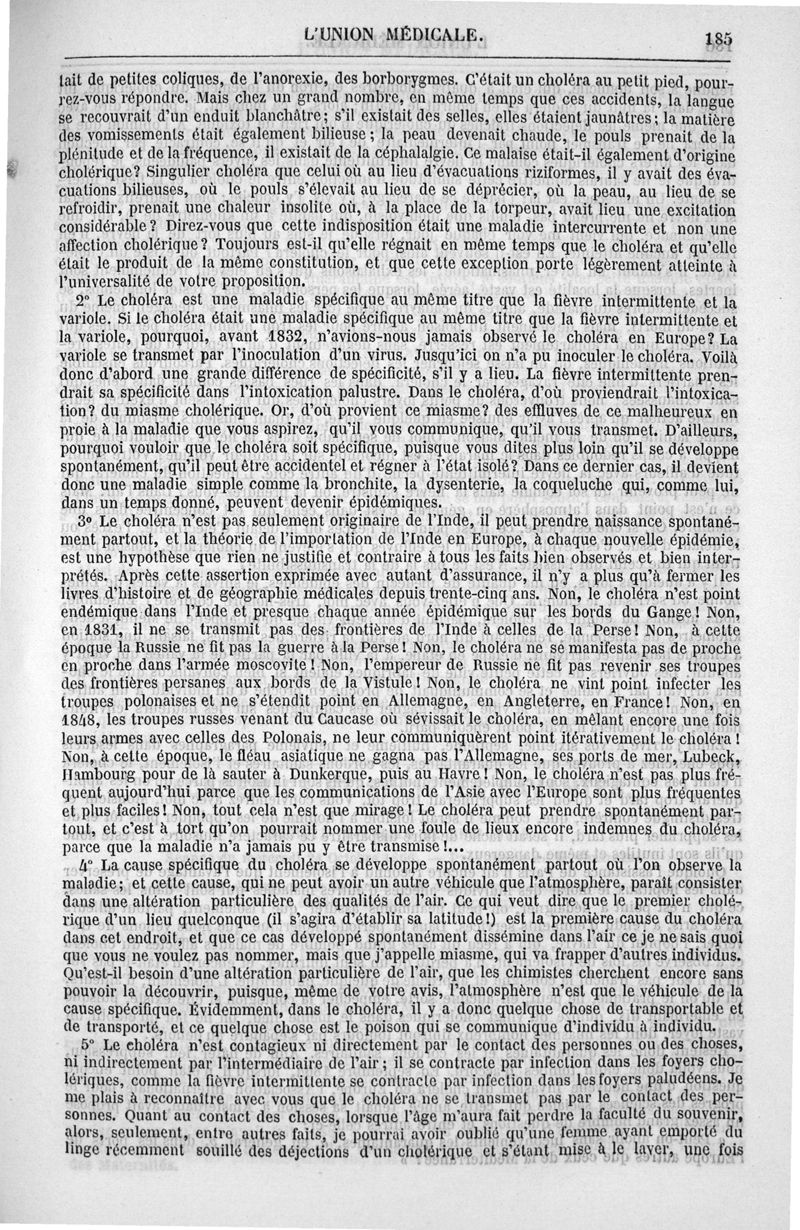 L'UNION MÉDICALE. 185

tait de petites coliques, de l'anorexie, des borborygmes. C'était un choléra au petit pied, pourrez-vous répondre. Mais chez un grand nombre, en même temps que ces accidents, la langue se recouvrait d'un enduit blanchâtre; s'il existait des selles, elles étaient jaunâtres; la matière des vomissements était également bilieuse; la peau devenait chaude, le pouls prenait de la plénitude et de la fréquence, il existait de la céphalalgie. Ce malaise était-il également d'origine cholérique? Singulier choléra que celui où au lieu d'évacuations riziformes, il y avait des évacuations bilieuses, où le pouls s'élevait au lieu de se déprécier, où la peau, au lieu de se refroidir, prenait une chaleur insolite où, à la place de la torpeur, avait lieu une excitation considérable? Direz-vous que cette indisposition était une maladie intercurrente et non une affection cholérique? Toujours est-il qu'elle régnait en même temps que le choléra et qu'elle était le produit de la même constitution, et que cette exception porte légèrement atteinte à l'universalité de votre proposition.

2° Le choléra est une maladie spécifique au même titre que la fièvre intermittente et la variole. Si le choléra était une maladie spécifique au même titre que la fièvre intermittente et la variole, pourquoi, avant 1832, n'avions-nous jamais observé le choléra en Europe? La variole se transmet par l'inoculation d'un virus. Jusqu'ici on n'a pu inoculer le choléra. Voilà donc d'abord une grande différence de spécificité, s'il y a lieu. La fièvre intermittente prendrait sa spécificité dans l'intoxication palustre. Dans le choléra, d'où proviendrait l'intoxication? du miasme cholérique. Or, d'où provient ce miasme? des effluves de ce malheureux en proie à la maladie que vous aspirez, qu'il vous communique, qu'il vous transmet. D'ailleurs, pourquoi vouloir que le choléra soit spécifique, puisque vous dites plus loin qu'il se développe spontanément, qu'il peut être accidentel et régner à l'état isolé? Dans ce dernier cas, il devient donc une maladie simple comme la bronchite, la dysenterie, la coqueluche qui, comme lui, dans un temps donné, peuvent devenir épidémiques.

3° Le choléra n'est pas seulement originaire de l'Inde, il peut prendre naissance spontanément partout, et la théorie de l'importation de l'Inde en Europe, à chaque nouvelle épidémie, est une hypothèse que rien ne justifie et contraire à tous les faits bien observés et bien interprétés. Après cette assertion exprimée avec autant d'assurance, il n'y a plus qu'à fermer les livres d'histoire et de géographie médicales depuis trente-cinq ans. Non, le choléra n'est point endémique dans l'Inde et presque chaque année épidémique sur les bords du Gange! Non, en 1831, il ne se transmit pas des frontières de l'Inde à celles de la Perse! Non, à cette époque la Russie ne fit pas la guerre à la Perse! Non, le choléra ne se manifesta pas de proche en proche dans l'armée moscovite! Non, l'empereur de Russie ne fit pas revenir ses troupes des frontières persanes aux bords de la Vistule! Non, le choléra ne vint point infecter les troupes polonaises et ne s'étendit point en Allemagne, en Angleterre, en France! Non, en 1848, les troupes russes venant du Caucase où sévissait le choléra, en mêlant encore une fois leurs armes avec celles des Polonais, ne leur communiquèrent point itérativement le choléra! Non, à cette époque, le fléau asiatique ne gagna pas l'Allemagne, ses ports de mer, Lubeck, Hambourg pour de là sauter à Dunkerque, puis au Havre! Non, le choléra n'est pas plus fréquent aujourd'hui parce que les communications de l'Asie avec l'Europe sont plus fréquentes et plus faciles! Non, tout cela n'est que mirage! Le choléra peut prendre spontanément partout, et c'est à tort qu'on pourrait nommer une foule de lieux encore indemnes du choléra, parce que la maladie n'a jamais pu y être transmise!...

4° La cause spécifique du choléra se développe spontanément partout où l'on observe la maladie; et cette cause, qui ne peut avoir un autre véhicule que l'atmosphère, paraît consister dans une altération particulière des qualités de l'air. Ce qui veut dire que le premier cholérique d'un lieu quelconque (il s'agira d'établir sa latitude!) est la première cause du choléra dans cet endroit, et que ce cas développé spontanément dissémine dans l'air ce je ne sais quoi que vous ne voulez pas nommer, mais que j'appelle miasme, qui va frapper d'autres individus. Qu'est-il besoin d'une altération particulière de l'air, que les chimistes cherchent encore sans pouvoir la découvrir, puisque, même de votre avis, l'atmosphère n'est que le véhicule de la cause spécifique. Évidemment, dans le choléra, il y a donc quelque chose de transportable et de transporté, et ce quelque chose est le poison qui se communique d'individu à individu.

5° Le choléra n'est contagieux ni directement par le contact des personnes ou des choses, ni indirectement par l'intermédiaire de l'air; il se contracte par infection dans les foyers cholériques, comme la fièvre intermittente se contracte par infection dans les foyers paludéens. Je me plais à reconnaître avec vous que le choléra ne se transmet pas par le contact des personnes. Quant au contact des choses, lorsque l'âge m'aura fait perdre la faculté du souvenir, alors, seulement, entre autres faits, je pourrai avoir oublié qu'une femme ayant emporté du linge récemment souillé des déjections d'un cholérique et s'étant mise à le laver, une fois